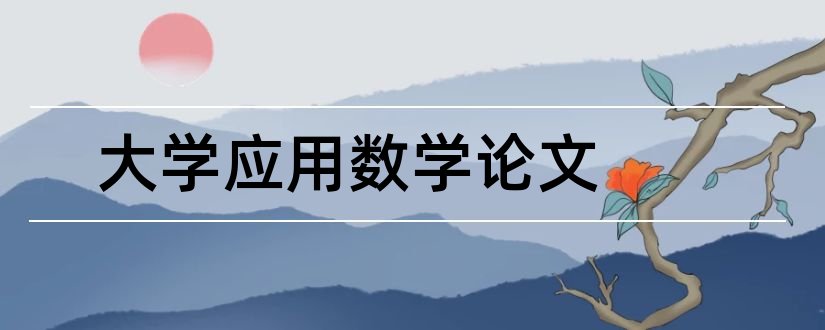 大学应用数学论文